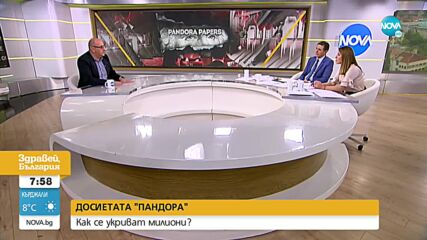 PANDORA PAPERS

NOVA

NOVA

Здравей, България

7:58

КЪРДЖАЛИ

8°C

NOVA.bg

ДОСИЕТАТА "ПАНДОРА"

Как се укриват милиони?